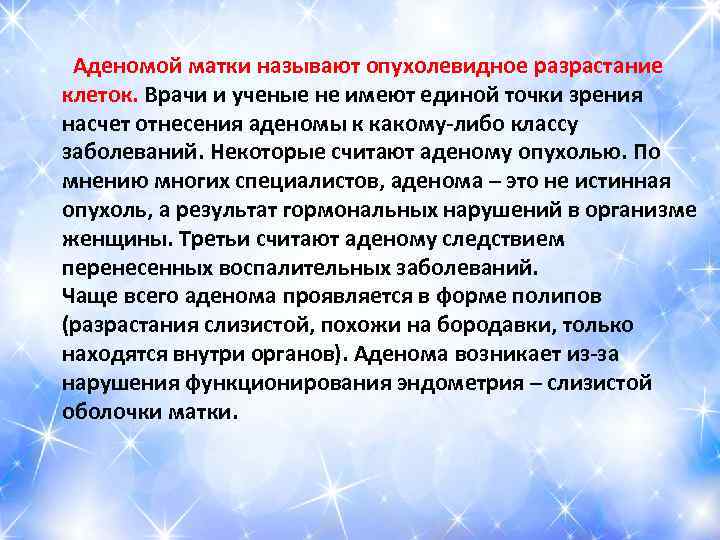 Аденомой матки называют опухолевидное разрастание клеток. Врачи и ученые не имеют единой точки зрения насчет отнесения аденомы к какому-либо классу заболеваний. Некоторые считают аденому опухолью. По мнению многих специалистов, аденома – это не истинная опухоль, а результат гормональных нарушений в организме женщины. Третьи считают аденому следствием перенесенных воспалительных заболеваний.
Чаще всего аденома проявляется в форме полипов (разрастания слизистой, похожи на бородавки, только находятся внутри органов). Аденома возникает из-за нарушения функционирования эндометрия – слизистой оболочки матки.